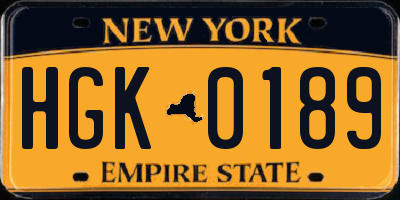 NEW YORK

HGK 0189

EMPIRE STATE